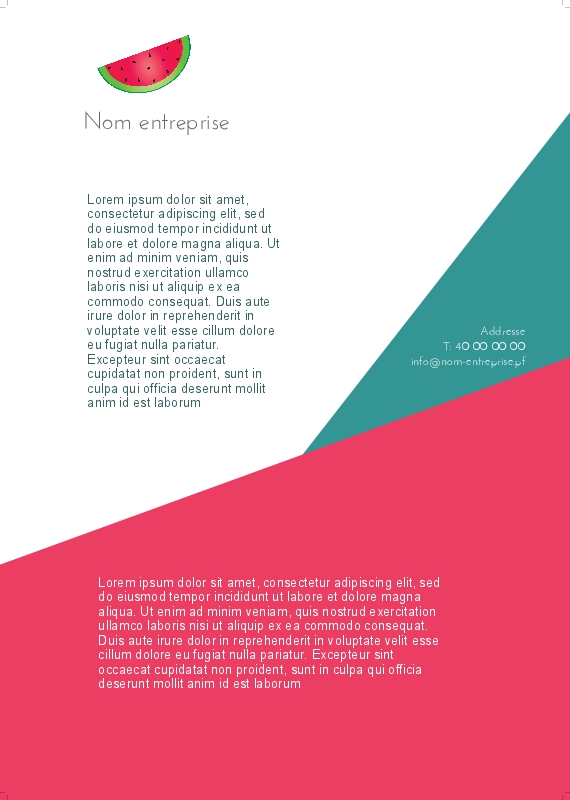 Nom entreprise

Lorem ipsum dolor sit amet, consectetur adipiscing elit, sed do eiusmod tempor incididunt ut labore et dolore magna aliqua. Ut enim ad minim veniam, quis nostrud exercitation ullamco laboris nisi ut aliquip ex ea commodo consequat. Duis aute irure dolor in reprehenderit in voluptate velit esse cillum dolore eu fugiat nulla pariatur. Excepteur sint occaecat cupidatat non proident, sunt in culpa qui officia deserunt mollit anim id est laborum

Addresse
T: 40 00 00 00
info@nom-entreprise.pf

Lorem ipsum dolor sit amet, consectetur adipiscing elit, sed do eiusmod tempor incididunt ut labore et dolore magna aliqua. Ut enim ad minim veniam, quis nostrud exercitation ullamco laboris nisi ut aliquip ex ea commodo consequat. Duis aute irure dolor in reprehenderit in voluptate velit esse cillum dolore eu fugiat nulla pariatur. Excepteur sint occaecat cupidatat non proident, sunt in culpa qui officia deserunt mollit anim id est laborum